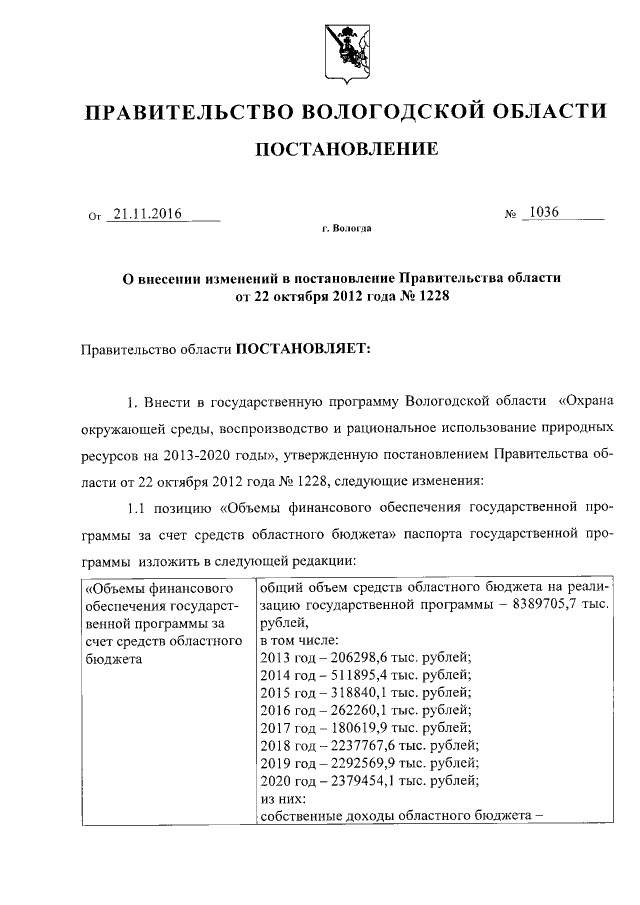 ПРАВИТЕЛЬСТВО ВОЛОГОДСКОЙ ОБЛАСТИ

ПОСТАНОВЛЕНИЕ

От 21.11.2016 № 1036

г. Вологда

О внесении изменений в постановление Правительства области от 22 октября 2012 года № 1228

Правительство области ПОСТАНОВЛЯЕТ:

1. Внести в государственную программу Вологодской области «Охрана окружающей среды, воспроизводство и рациональное использование природных ресурсов на 2013-2020 годы», утвержденную постановлением Правительства области от 22 октября 2012 года № 1228, следующие изменения:

1.1 позицию «Объемы финансового обеспечения государственной программы за счет средств областного бюджета» паспорта государственной программы изложить в следующей редакции:

| «Объемы финансового обеспечения государственной программы за счет средств областного бюджета | общий объем средств областного бюджета на реализацию государственной программы – 8389705,7 тыс. рублей, в том числе: 2013 год – 206298,6 тыс. рублей; 2014 год – 511895,4 тыс. рублей; 2015 год – 318840,1 тыс. рублей; 2016 год – 262260,1 тыс. рублей; 2017 год – 180619,9 тыс. рублей; 2018 год – 2237767,6 тыс. рублей; 2019 год – 2292569,9 тыс. рублей; 2020 год – 2379454,1 тыс. рублей; из них: собственные доходы областного бюджета – |
|---|---|